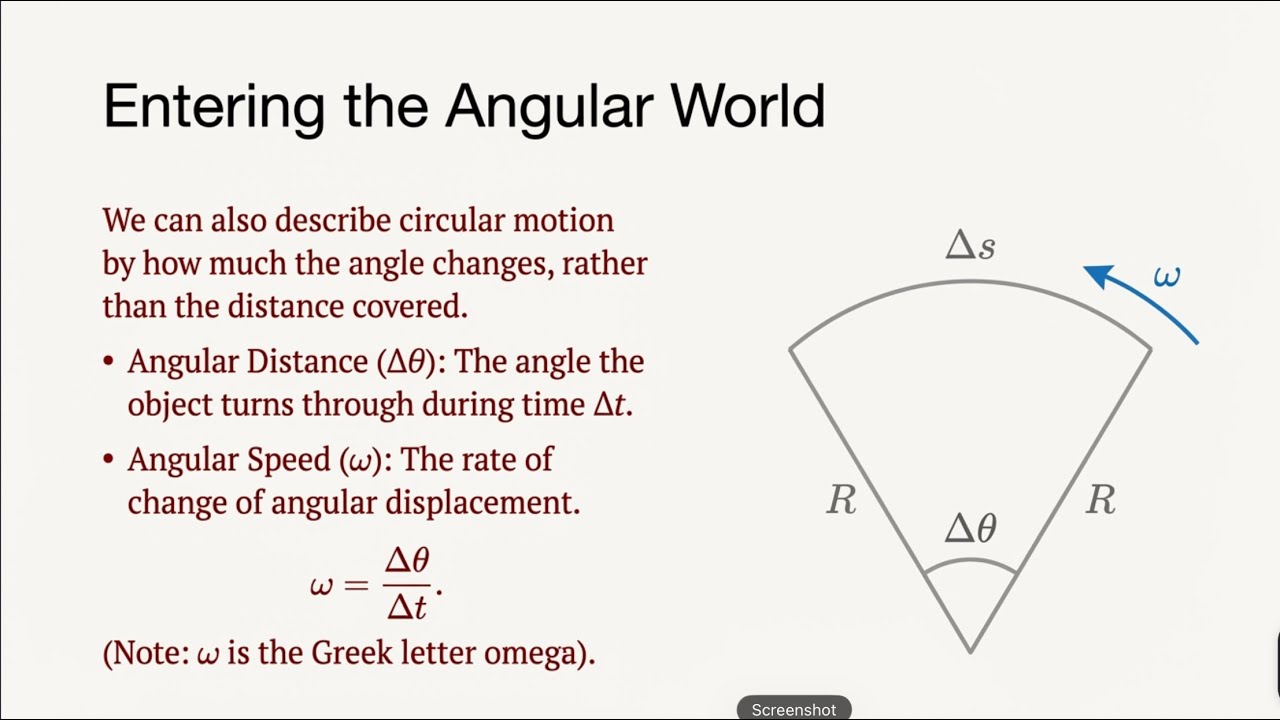 Entering the Angular World

We can also describe circular motion by how much the angle changes, rather than the distance covered.

• Angular Distance ($\Delta\theta$): The angle the object turns through during time $\Delta t$.

• Angular Speed ($\omega$): The rate of change of angular displacement.

$\omega = \frac{\Delta\theta}{\Delta t}.$

(Note: $\omega$ is the Greek letter omega).

$\Delta s$

$\omega$

$R$

$\Delta\theta$

$R$

Screenshot